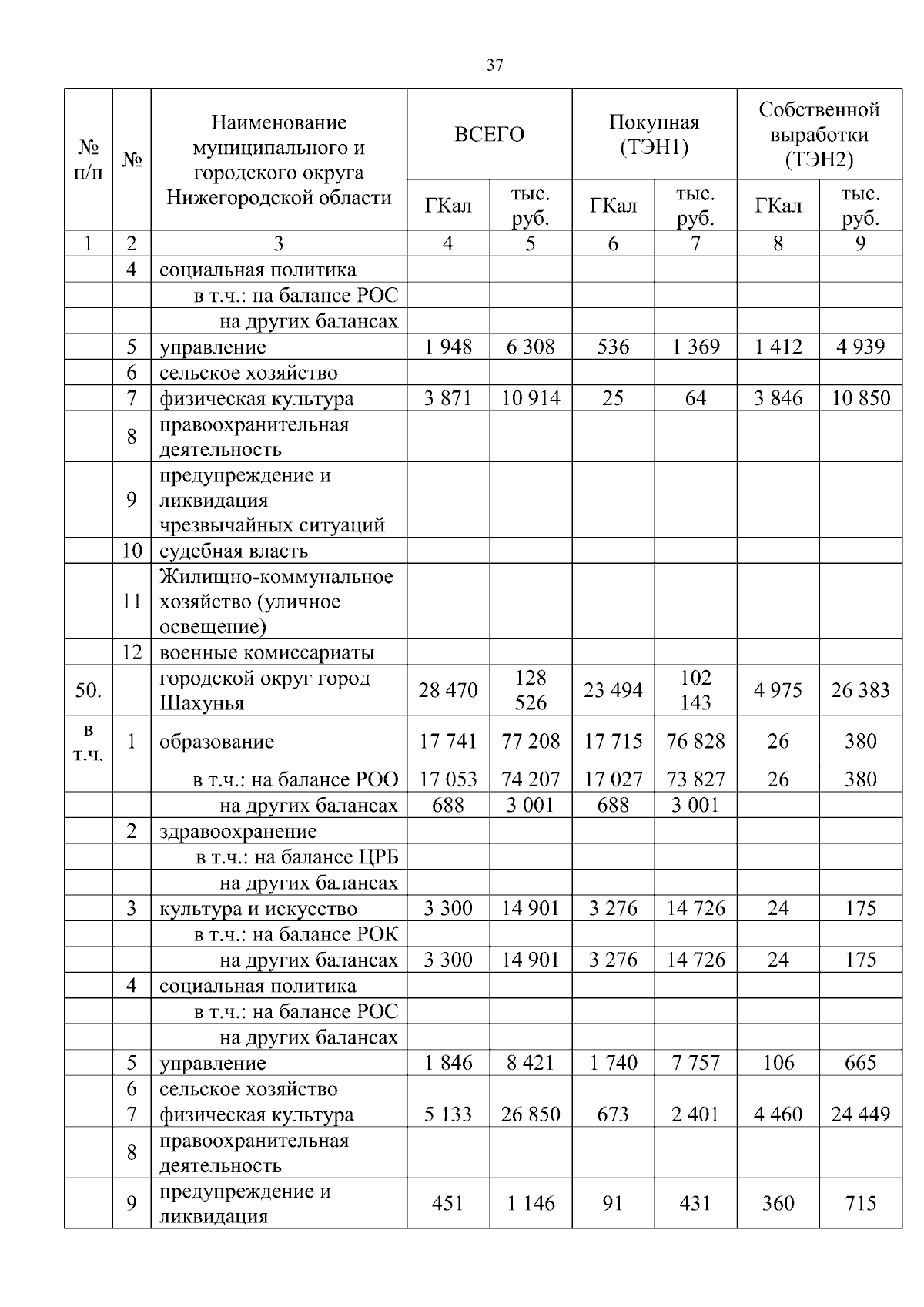 37

| № п/п | № | Наименование муниципального и городского округа Нижегородской области | ВСЕГО ГКал | ВСЕГО тыс. руб. | Покупная (ТЭН1) ГКал | Покупная (ТЭН1) тыс. руб. | Собственной выработки (ТЭН2) ГКал | Собственной выработки (ТЭН2) тыс. руб. |
|---|---|---|---|---|---|---|---|---|
| 1 | 2 | 3 | 4 | 5 | 6 | 7 | 8 | 9 |
| | 4 | социальная политика | | | | | | |
| | | в т.ч.: на балансе РОС | | | | | | |
| | | на других балансах | | | | | | |
| | 5 | управление | 1 948 | 6 308 | 536 | 1 369 | 1 412 | 4 939 |
| | 6 | сельское хозяйство | | | | | | |
| | 7 | физическая культура | 3 871 | 10 914 | 25 | 64 | 3 846 | 10 850 |
| | 8 | правоохранительная деятельность | | | | | | |
| | 9 | предупреждение и ликвидация чрезвычайных ситуаций | | | | | | |
| | 10 | судебная власть | | | | | | |
| | 11 | Жилищно-коммунальное хозяйство (уличное освещение) | | | | | | |
| | 12 | военные комиссариаты | | | | | | |
| 50. | | городской округ город Шахунья | 28 470 | 128 526 | 23 494 | 102 143 | 4 975 | 26 383 |
| в т.ч. | 1 | образование | 17 741 | 77 208 | 17 715 | 76 828 | 26 | 380 |
| | | в т.ч.: на балансе РОО | 17 053 | 74 207 | 17 027 | 73 827 | 26 | 380 |
| | | на других балансах | 688 | 3 001 | 688 | 3 001 | | |
| | 2 | здравоохранение | | | | | | |
| | | в т.ч.: на балансе ЦРБ | | | | | | |
| | | на других балансах | | | | | | |
| | 3 | культура и искусство | 3 300 | 14 901 | 3 276 | 14 726 | 24 | 175 |
| | | в т.ч.: на балансе РОК | | | | | | |
| | | на других балансах | 3 300 | 14 901 | 3 276 | 14 726 | 24 | 175 |
| | 4 | социальная политика | | | | | | |
| | | в т.ч.: на балансе РОС | | | | | | |
| | | на других балансах | | | | | | |
| | 5 | управление | 1 846 | 8 421 | 1 740 | 7 757 | 106 | 665 |
| | 6 | сельское хозяйство | | | | | | |
| | 7 | физическая культура | 5 133 | 26 850 | 673 | 2 401 | 4 460 | 24 449 |
| | 8 | правоохранительная деятельность | | | | | | |
| | 9 | предупреждение и ликвидация | 451 | 1 146 | 91 | 431 | 360 | 715 |